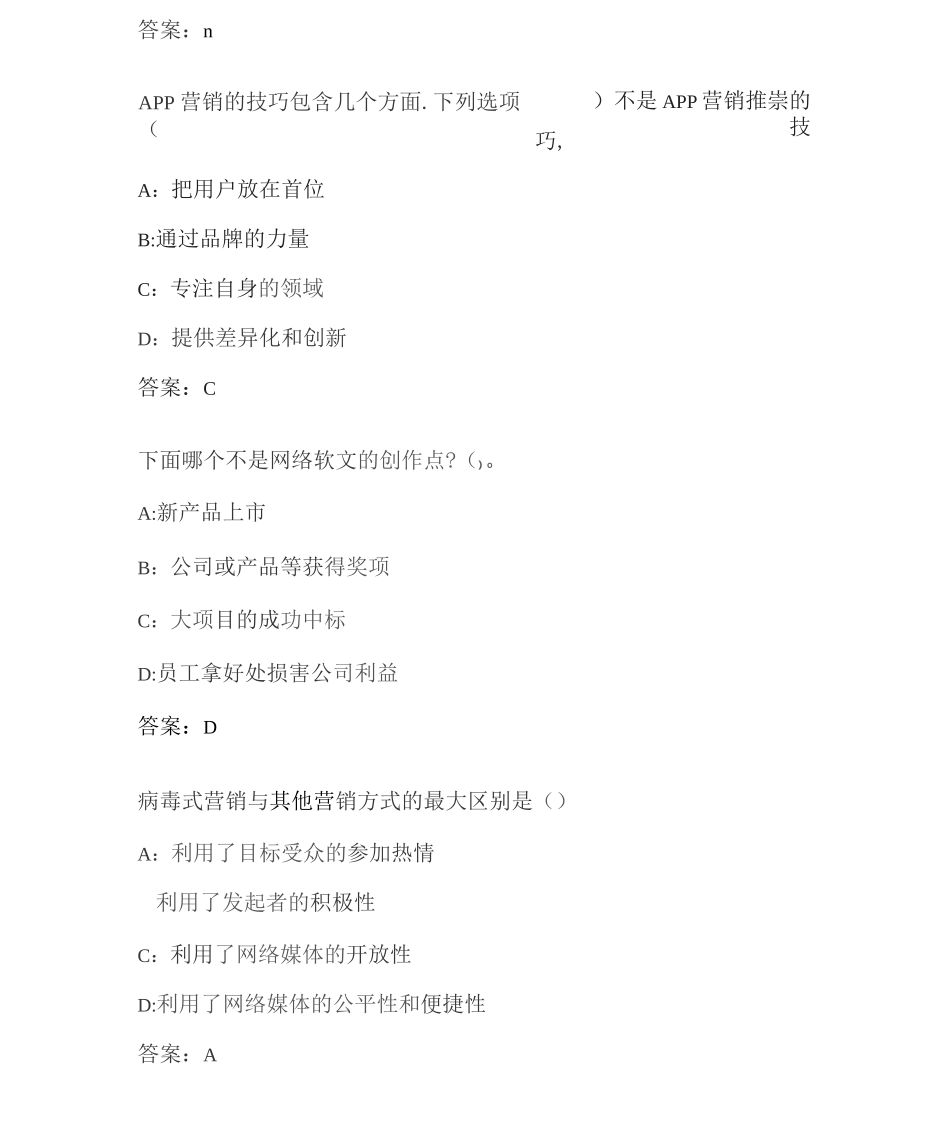 答案：n

APP 营销的技巧包含几个方面. 下列选项（ ）不是 APP 营销推崇的技巧,

A：把用户放在首位

B:通过品牌的力量

C：专注自身的领域

D：提供差异化和创新

答案：C

下面哪个不是网络软文的创作点?（）。

A:新产品上市

B：公司或产品等获得奖项

C：大项目的成功中标

D:员工拿好处损害公司利益

答案：D

病毒式营销与其他营销方式的最大区别是（）

A：利用了目标受众的参加热情

利用了发起者的积极性

C：利用了网络媒体的开放性

D:利用了网络媒体的公平性和便捷性

答案：A